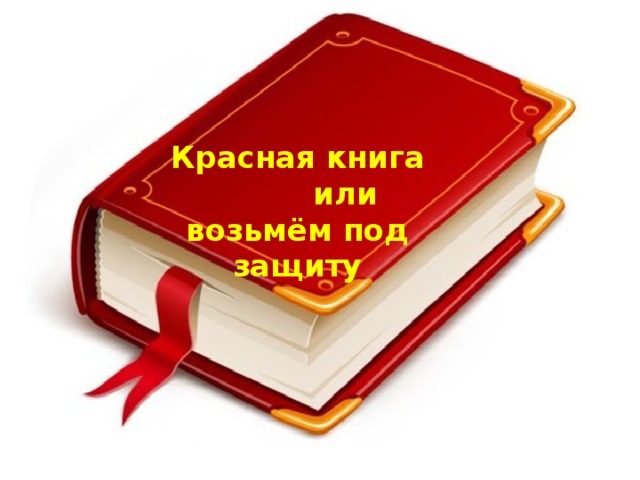 Красная книга
или
возьмём под
защиту